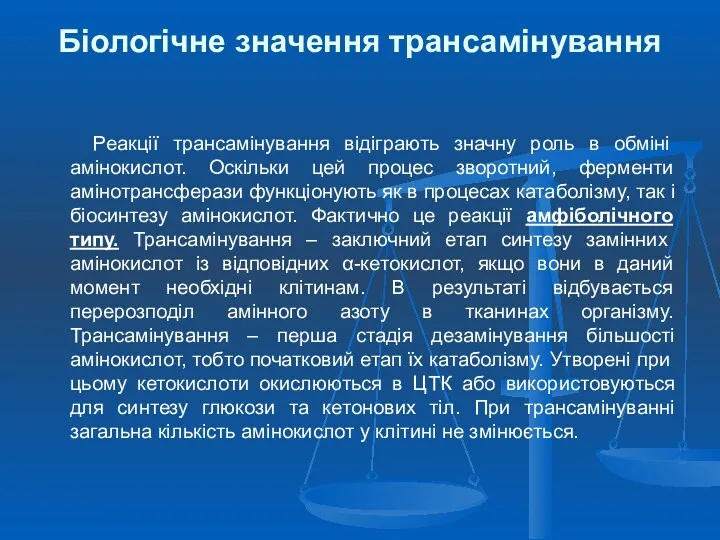 Біологічне значення трансамінування

Реакції трансамінування відіграють значну роль в обміні амінокислот. Оскільки цей процес зворотний, ферменти амінотрансферази функціонують як в процесах катаболізму, так і біосинтезу амінокислот. Фактично це реакції амфіболічного типу. Трансамінування – заключний етап синтезу замінних амінокислот із відповідних α-кетокислот, якщо вони в даний момент необхідні клітинам. В результаті відбувається перерозподіл амінного азоту в тканинах організму. Трансамінування – перша стадія дезамінування більшості амінокислот, тобто початковий етап їх катаболізму. Утворені при цьому кетокислоти окислюються в ЦТК або використовуються для синтезу глюкози та кетонових тіл. При трансамінуванні загальна кількість амінокислот у клітині не змінюється.